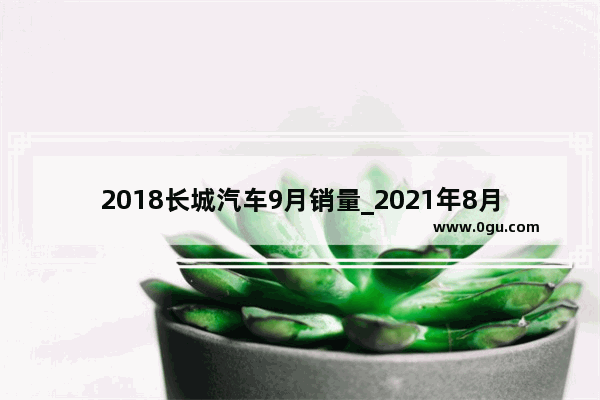 2018长城汽车9月销量_2021年8月

www.0gu.com